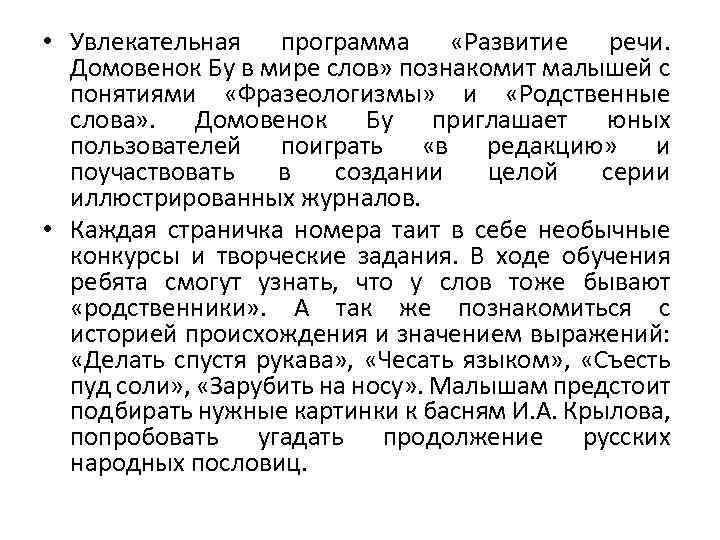 • Увлекательная программа «Развитие речи. Домовенок Бу в мире слов» познакомит малышей с понятиями «Фразеологизмы» и «Родственные слова». Домовенок Бу приглашает юных пользователей поиграть «в редакцию» и поучаствовать в создании целой серии иллюстрированных журналов.

• Каждая страничка номера таит в себе необычные конкурсы и творческие задания. В ходе обучения ребята смогут узнать, что у слов тоже бывают «родственники». А так же познакомиться с историей происхождения и значением выражений: «Делать спустя рукава», «Чесать языком», «Съесть пуд соли», «Зарубить на носу». Малышам предстоит подбирать нужные картинки к басням И.А. Крылова, попробовать угадать продолжение русских народных пословиц.